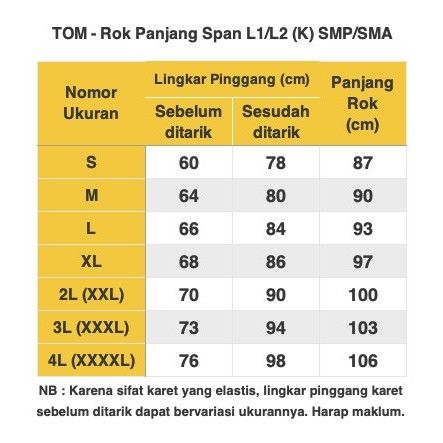 TOM - Rok Panjang Span L1/L2 (K) SMP/SMA

| Nomor Ukuran | Lingkar Pinggang (cm) Sebelum ditarik | Lingkar Pinggang (cm) Sesudah ditarik | Panjang Rok (cm) |
|---|---|---|---|
| S | 60 | 78 | 87 |
| M | 64 | 80 | 90 |
| L | 66 | 84 | 93 |
| XL | 68 | 86 | 97 |
| 2L (XXL) | 70 | 90 | 100 |
| 3L (XXXL) | 73 | 94 | 103 |
| 4L (XXXXL) | 76 | 98 | 106 |

NB : Karena sifat karet yang elastis, lingkar pinggang karet sebelum ditarik dapat bervariasi ukurannya. Harap maklum.